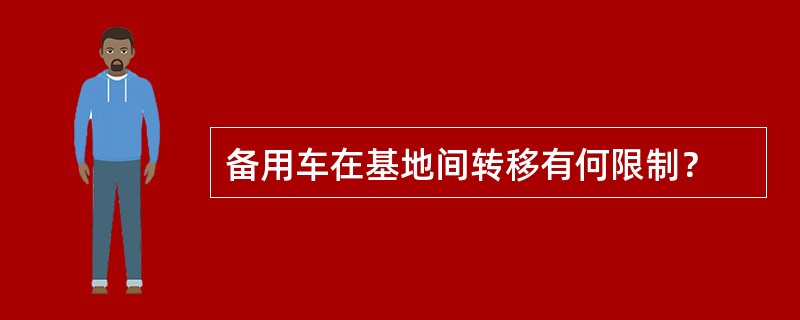 备用车在基地间转移有何限制？